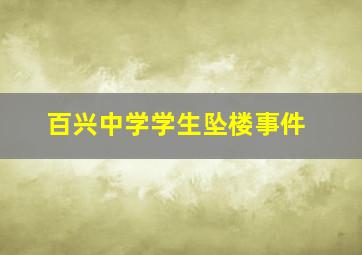 百兴中学学生坠楼事件